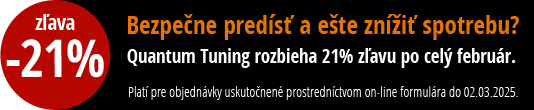 zľava
-21%

Bezpečne predísť a ešte znížiť spotrebu?
Quantum Tuning rozbieha 21% zľavu po celý február.

Platí pre objednávky uskutočnené prostredníctvom on-line formulára do 02.03.2025.